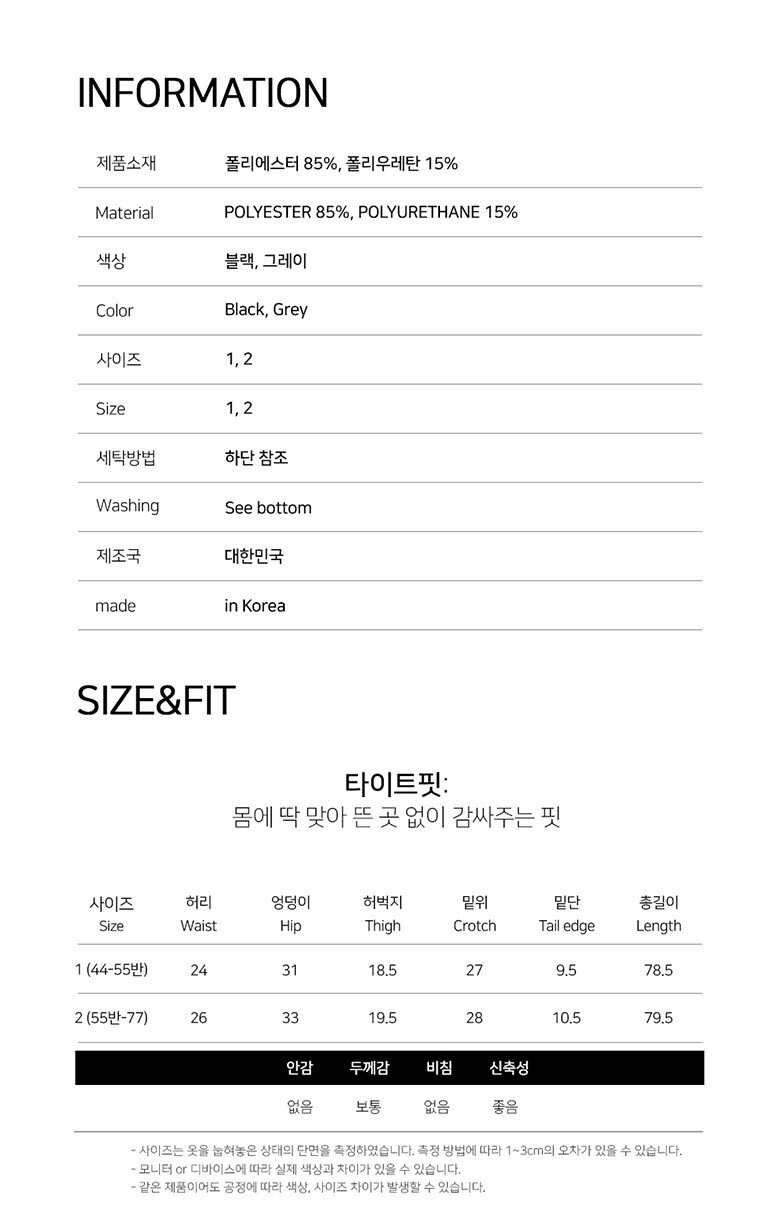 INFORMATION

| 제품소재 | 폴리에스터 85%, 폴리우레탄 15% |
|---|---|
| Material | POLYESTER 85%, POLYURETHANE 15% |
| 색상 | 블랙, 그레이 |
| Color | Black, Grey |
| 사이즈 | 1, 2 |
| Size | 1, 2 |
| 세탁방법 | 하단 참조 |
| Washing | See bottom |
| 제조국 | 대한민국 |
| made | in Korea |

SIZE&FIT

타이트핏:
몸에 딱 맞아 뜬 곳 없이 감싸주는 핏

| 사이즈 Size | 허리 Waist | 엉덩이 Hip | 허벅지 Thigh | 밑위 Crotch | 밑단 Tail edge | 총길이 Length |
|---|---|---|---|---|---|---|
| 1 (44-55반) | 24 | 31 | 18.5 | 27 | 9.5 | 78.5 |
| 2 (55반-77) | 26 | 33 | 19.5 | 28 | 10.5 | 79.5 |

| 안감 | 두께감 | 비침 | 신축성 |
|---|---|---|---|
| 없음 | 보통 | 없음 | 좋음 |

- 사이즈는 옷을 눕혀놓은 상태의 단면을 측정하였습니다. 측정 방법에 따라 1~3cm의 오차가 있을 수 있습니다.
- 모니터 or 디바이스에 따라 실제 색상과 차이가 있을 수 있습니다.
- 같은 제품이어도 공정에 따라 색상, 사이즈 차이가 발생할 수 있습니다.